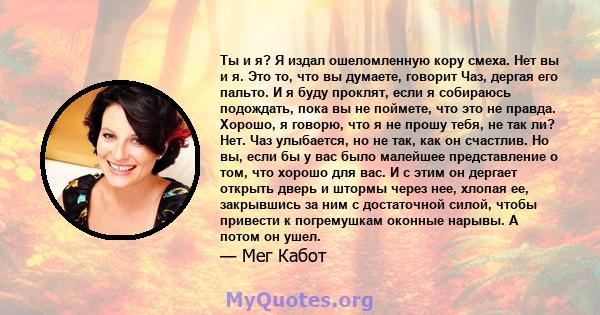 Ты и я? Я издал ошеломленную кору смеха. Нет вы и я. Это то, что вы думаете, говорит Чаз, дергая его пальто. И я буду проклят, если я собираюсь подождать, пока вы не поймете, что это не правда. Хорошо, я говорю, что я не прошу тебя, не так ли? Нет. Чаз улыбается, но не так, как он счастлив. Но вы, если бы у вас было малейшее представление о том, что хорошо для вас. И с этим он дергает открыть дверь и штормы через нее, хлопая ее, закрывшись за ним с достаточной силой, чтобы привести к погремушкам оконные нарывы. А потом он ушел.
— Мег Кабот

MyQuotes.org